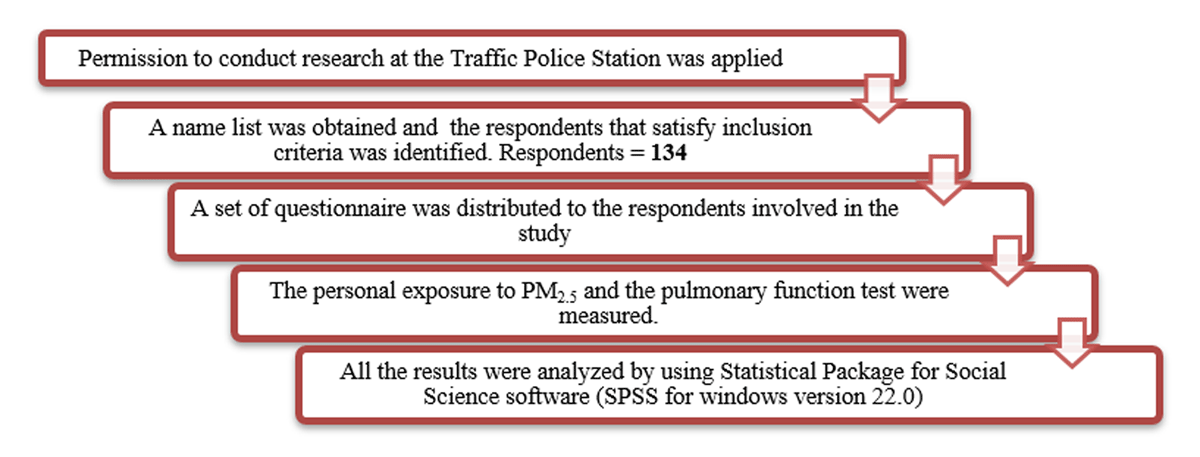 Permission to conduct research at the Traffic Police Station was applied

A name list was obtained and the respondents that satisfy inclusion criteria was identified. Respondents = 134

A set of questionnaire was distributed to the respondents involved in the study

The personal exposure to $PM_{2.5}$ and the pulmonary function test were measured.

All the results were analyzed by using Statistical Package for Social Science software (SPSS for windows version 22.0)